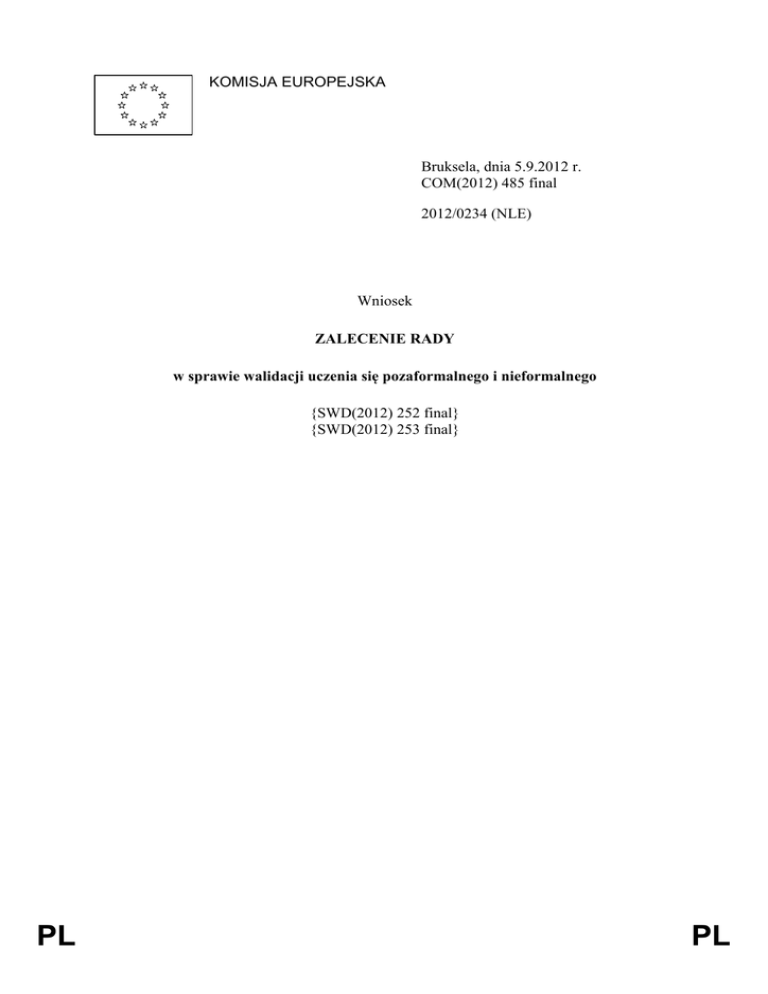 KOMISJA EUROPEJSKA

Bruksela, dnia 5.9.2012 r.
COM(2012) 485 final

2012/0234 (NLE)

Wniosek

ZALECENIE RADY

w sprawie walidacji uczenia się pozaformalnego i nieformalnego

{SWD(2012) 252 final}
{SWD(2012) 253 final}

PL

PL